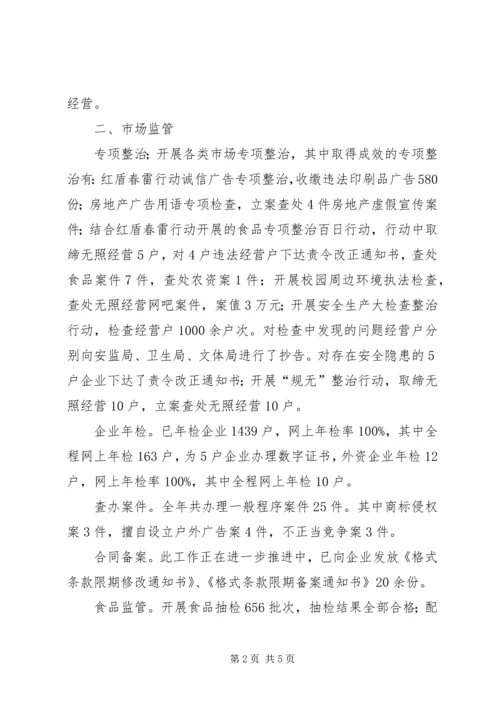 经营。

二、市场监管

专项整治；开展各类市场专项整治，其中取得成效的专项整治有：红盾春雷行动诚信广告专项整治，收缴违法印刷品广告580份；房地产广告用语专项检查，立案查处4件房地产虚假宣传案件；结合红盾春雷行动开展的食品专项整治百日行动，行动中取缔无照经营5户，对4户违法经营户下达责令改正通知书，查处食品案件7件，查处农资案1件；开展校园周边环境执法检查，查处无照经营网吧案件，案值3万元；开展安全生产大检查整治行动，检查经营户1000余户次。对检查中发现的问题经营户分别向安监局、卫生局、文体局进行了抄告。对存在安全隐患的5户企业下达了责令改正通知书；开展“规无”整治行动，取缔无照经营10户，立案查处无照经营10户。

企业年检。已年检企业1439户，网上年检率100%，其中全程网上年检163户，为5户企业办理数字证书，外资企业年检12户，网上年检率100%，其中全程网上年检10户。

查办案件。全年共办理一般程序案件25件。其中商标侵权案3件，擅自设立户外广告案4件，不正当竞争案3件。

合同备案。此工作正在进一步推进中，已向企业发放《格式条款限期修改通知书》、《格式条款限期备案通知书》20余份。

食品监管。开展食品抽检656批次，抽检结果全部合格；配

第2页 共5页